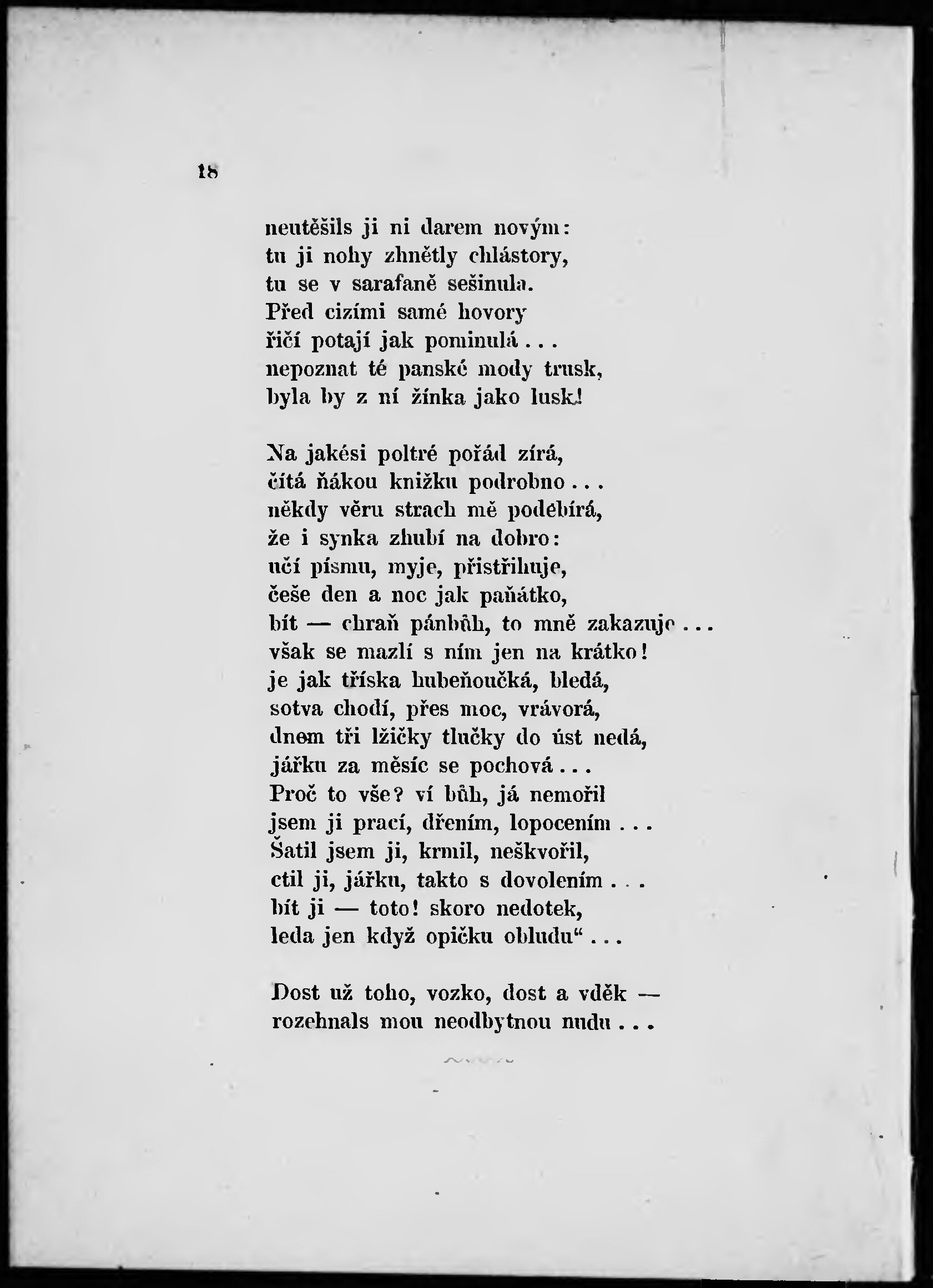 18

neutěšils ji ni darem novým:
tu ji nohy zhnětly chlástory,
tu se v sarafaně sešinula.
Před cizími samé hovory
řičí potají jak pominulá . . .
nepoznat té panské mody trusk,
byla by z ní žínka jako lusk!

Na jakési poltré pořád zírá,
čítá ňákou knižku podrobno . . .
někdy věru strach mě podebírá,
že i synka zhubí na dobro:
učí písmu, myje, přistřihuje,
češe den a noc jak paňátko,
bít — chraň pánbůh, to mně zakazuje . . .
však se mazlí s ním jen na krátko!
je jak tříska hubeňoučká, bledá,
sotva chodí, přes moc, vrávorá,
dnem tři lžičky tlučky do úst nedá,
jářku za měsíc se pochová . . .
Proč to vše? ví bůh, já nemořil
jsem ji prací, dřením, lopocením . . .
Šatil jsem ji, krmil, neškvořil,
ctil ji, jářku, takto s dovolením . . .
bít ji — toto! skoro nedotek,
leda jen když opičku obludu“ . . .

Dost už toho, vozko, dost a vděk —
rozehnals mou neodbytnou nudu . . .